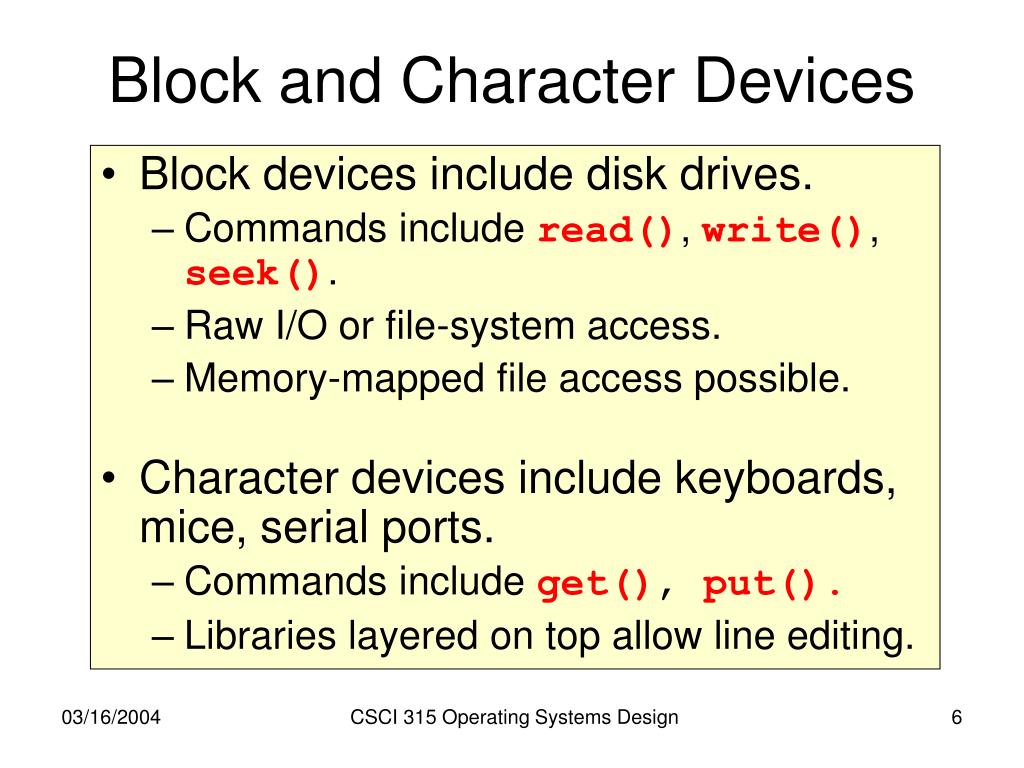 Block and Character Devices

• Block devices include disk drives.
– Commands include read(), write(), seek().
– Raw I/O or file-system access.
– Memory-mapped file access possible.

• Character devices include keyboards, mice, serial ports.
– Commands include get(), put().
– Libraries layered on top allow line editing.

03/16/2004

CSCI 315 Operating Systems Design

6